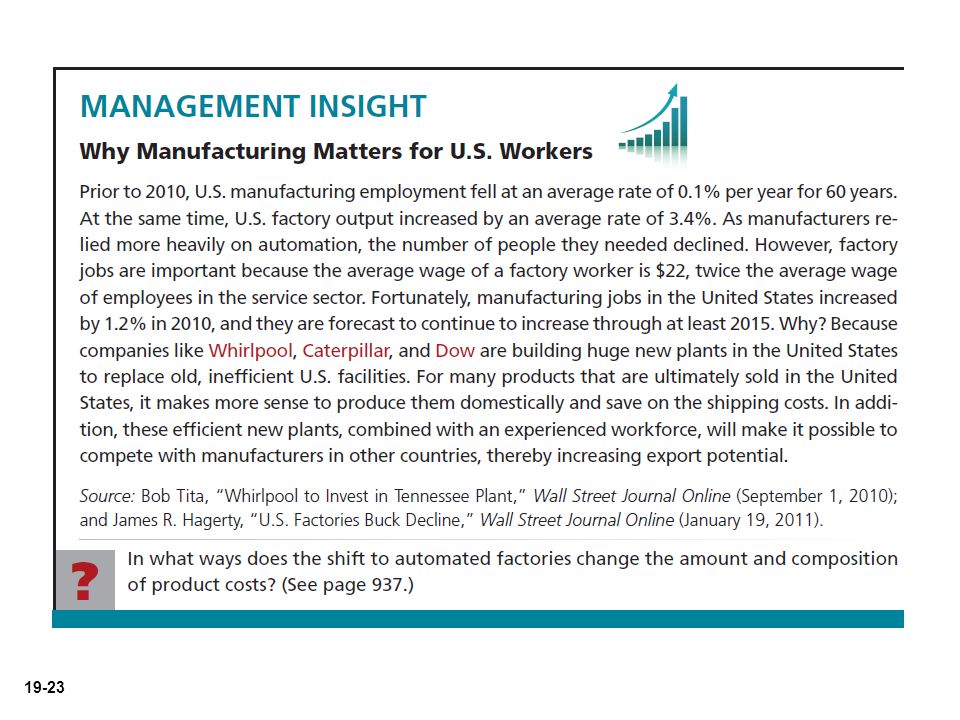 MANAGEMENT INSIGHT

Why Manufacturing Matters for U.S. Workers

Prior to 2010, U.S. manufacturing employment fell at an average rate of 0.1% per year for 60 years. At the same time, U.S. factory output increased by an average rate of 3.4%. As manufacturers relied more heavily on automation, the number of people they needed declined. However, factory jobs are important because the average wage of a factory worker is \$22, twice the average wage of employees in the service sector. Fortunately, manufacturing jobs in the United States increased by 1.2% in 2010, and they are forecast to continue to increase through at least 2015. Why? Because companies like Whirlpool, Caterpillar, and Dow are building huge new plants in the United States to replace old, inefficient U.S. facilities. For many products that are ultimately sold in the United States, it makes more sense to produce them domestically and save on the shipping costs. In addition, these efficient new plants, combined with an experienced workforce, will make it possible to compete with manufacturers in other countries, thereby increasing export potential.

Source: Bob Tita, "Whirlpool to Invest in Tennessee Plant," Wall Street Journal Online (September 1, 2010); and James R. Hagerty, "U.S. Factories Buck Decline," Wall Street Journal Online (January 19, 2011).

?

In what ways does the shift to automated factories change the amount and composition of product costs? (See page 937.)

19-23